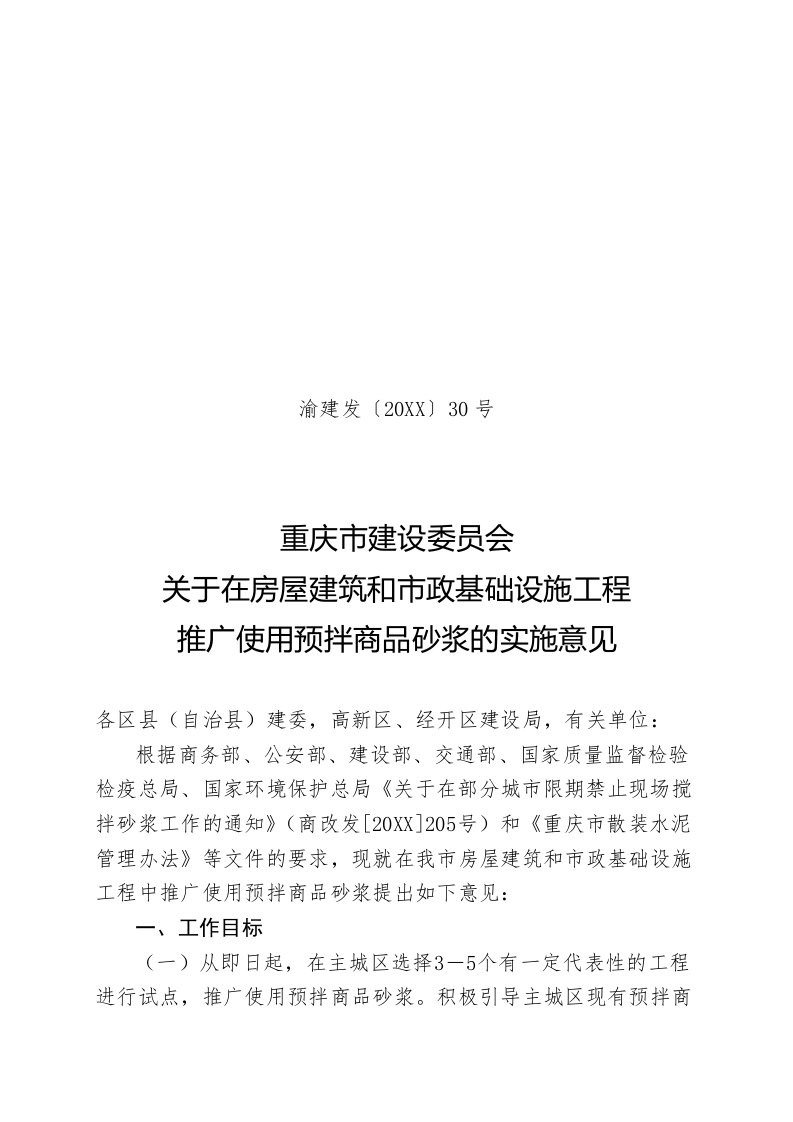 渝建发〔20XX〕30 号

重庆市建设委员会
关于在房屋建筑和市政基础设施工程
推广使用预拌商品砂浆的实施意见

各区县（自治县）建委，高新区、经开区建设局，有关单位：

根据商务部、公安部、建设部、交通部、国家质量监督检验检疫总局、国家环境保护总局《关于在部分城市限期禁止现场搅拌砂浆工作的通知》（商改发[20XX]205号）和《重庆市散装水泥管理办法》等文件的要求，现就在我市房屋建筑和市政基础设施工程中推广使用预拌商品砂浆提出如下意见：

一、工作目标

（一）从即日起，在主城区选择3－5个有一定代表性的工程进行试点，推广使用预拌商品砂浆。积极引导主城区现有预拌商